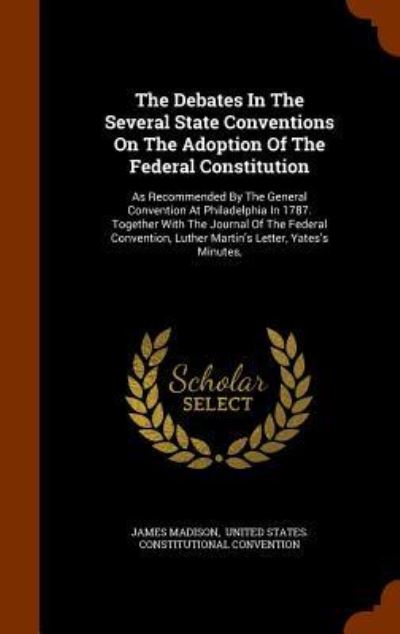 The Debates In The Several State Conventions On The Adoption Of The Federal Constitution

As Recommended By The General Convention At Philadelphia In 1787. Together With The Journal Of The Federal Convention, Luther Martin's Letter, Yates's Minutes,

Scholar SELECT

JAMES MADISON, UNITED STATES. CONSTITUTIONAL CONVENTION